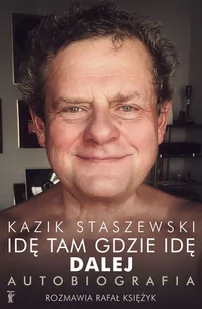 KAZIK STASZEWSKI
IDĘ TAM GDZIE IDĘ
DALEJ
AUTOBIOGRAFIA
ROZMAWIA RAFAŁ KSIĘŻYK